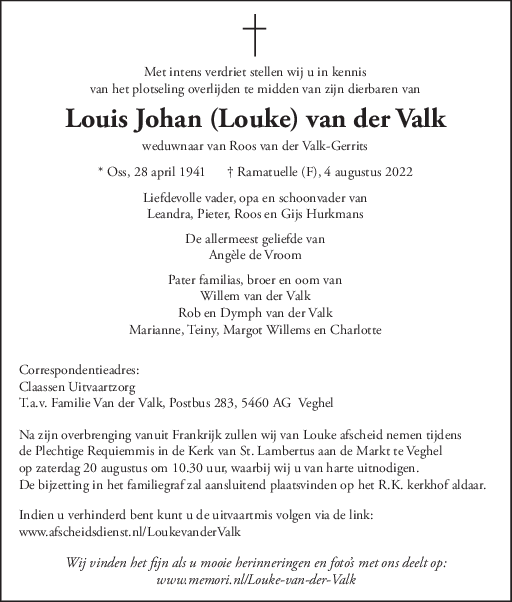 Met intens verdriet stellen wij u in kennis van het plotseling overlijden te midden van zijn dierbaren van

Louis Johan (Louke) van der Valk

weduwnaar van Roos van der Valk-Gerrits

* Oss, 28 april 1941 † Ramatuelle (F), 4 augustus 2022

Liefdevolle vader, opa en schoonvader van
Leandra, Pieter, Roos en Gijs Hurkmans

De allermeest geliefde van
Angèle de Vroom

Pater familias, broer en oom van
Willem van der Valk
Rob en Dymph van der Valk
Marianne, Teiny, Margot Willems en Charlotte

Correspondentieadres:
Claassen Uitvaartzorg
T.a.v. Familie Van der Valk, Postbus 283, 5460 AG Veghel

Na zijn overbrenging vanuit Frankrijk zullen wij van Louke afscheid nemen tijdens de Plechtige Requiemmis in de Kerk van St. Lambertus aan de Markt te Veghel op zaterdag 20 augustus om 10.30 uur, waarbij wij u van harte uitnodigen. De bijzetting in het familiegraf zal aansluitend plaatsvinden op het R.K. kerkhof aldaar.

Indien u verhinderd bent kunt u de uitvaartmis volgen via de link:
www.afscheidsdienst.nl/LoukevanderValk

Wij vinden het fijn als u mooie herinneringen en foto's met ons deelt op:
www.memori.nl/Louke-van-der-Valk